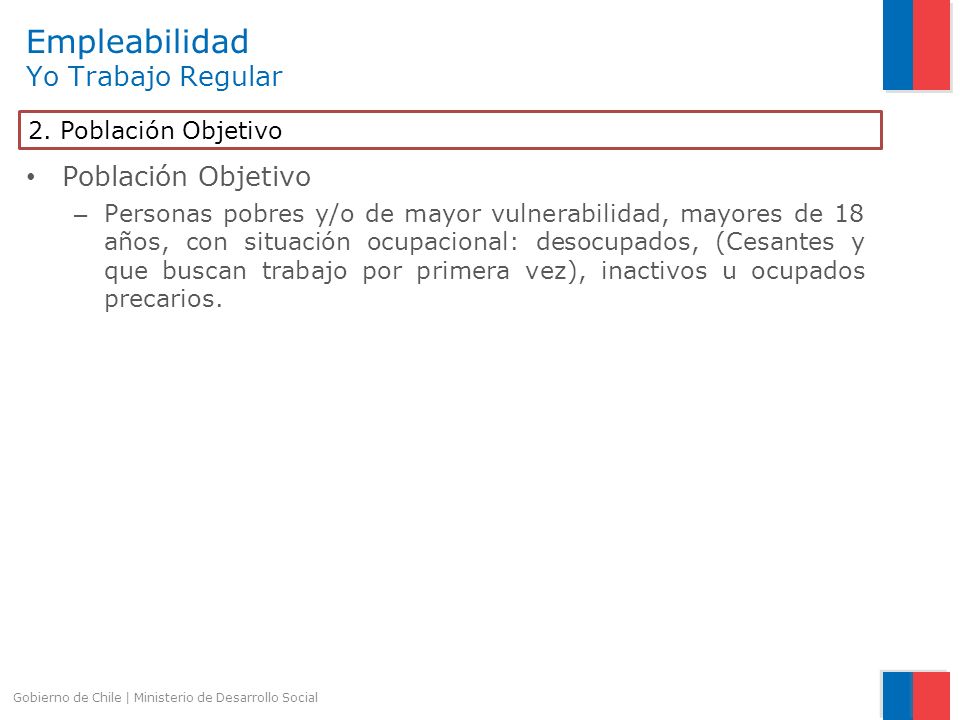 Empleabilidad
Yo Trabajo Regular

2. Población Objetivo

• Población Objetivo
– Personas pobres y/o de mayor vulnerabilidad, mayores de 18 años, con situación ocupacional: desocupados, (Cesantes y que buscan trabajo por primera vez), inactivos u ocupados precarios.

Gobierno de Chile | Ministerio de Desarrollo Social